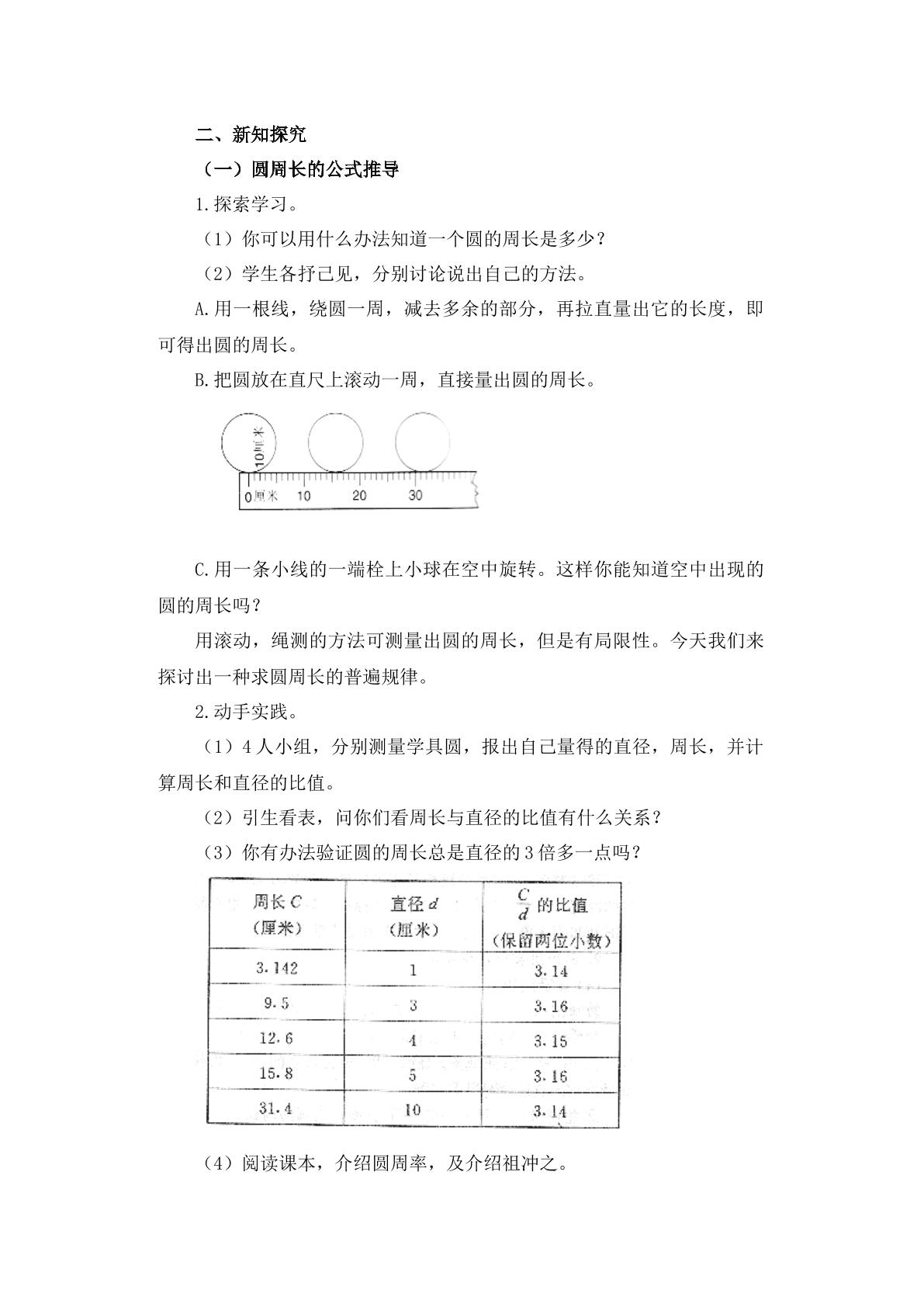 二、新知探究

（一）圆周长的公式推导

1.探索学习。

（1）你可以用什么办法知道一个圆的周长是多少？

（2）学生各抒己见，分别讨论说出自己的方法。

A.用一根线，绕圆一周，减去多余的部分，再拉直量出它的长度，即可得出圆的周长。

B.把圆放在直尺上滚动一周，直接量出圆的周长。

10厘米

0厘米 10 20 30

C.用一条小线的一端栓上小球在空中旋转。这样你能知道空中出现的圆的周长吗？

用滚动，绳测的方法可测量出圆的周长，但是有局限性。今天我们来探讨出一种求圆周长的普遍规律。

2.动手实践。

（1）4人小组，分别测量学具圆，报出自己量得的直径，周长，并计算周长和直径的比值。

（2）引生看表，问你们看周长与直径的比值有什么关系？

（3）你有办法验证圆的周长总是直径的3倍多一点吗？

| 周长$C$（厘米） | 直径$d$（厘米） | $\frac{C}{d}$的比值（保留两位小数） |
|---|---|---|
| 3.142 | 1 | 3.14 |
| 9.5 | 3 | 3.16 |
| 12.6 | 4 | 3.15 |
| 15.8 | 5 | 3.16 |
| 31.4 | 10 | 3.14 |

（4）阅读课本，介绍圆周率，及介绍祖冲之。